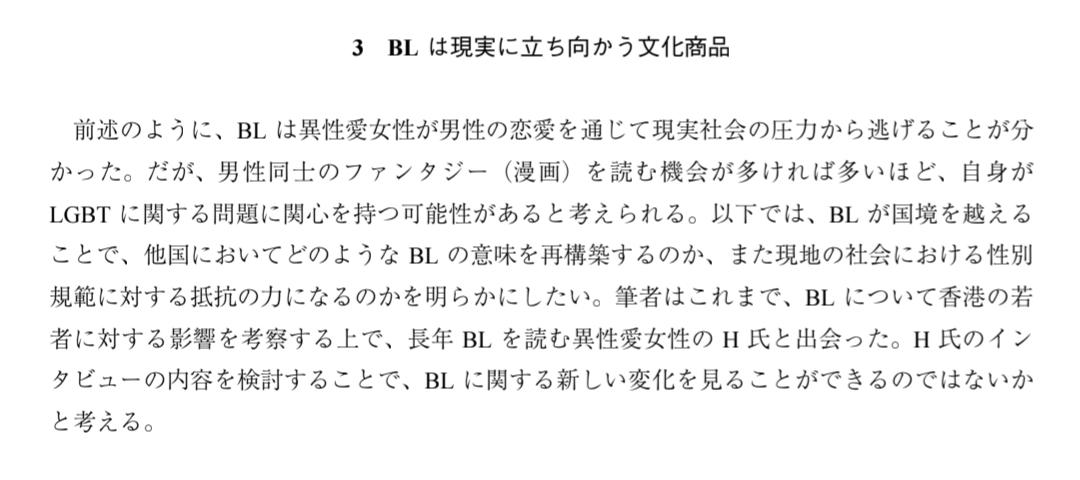 3 BLは現実に立ち向かう文化商品

前述のように、BLは異性愛女性が男性の恋愛を通じて現実社会の圧力から逃げることが分かった。だが、男性同士のファンタジー（漫画）を読む機会が多ければ多いほど、自身がLGBTに関する問題に関心を持つ可能性があると考えられる。以下では、BLが国境を越えることで、他国においてどのようなBLの意味を再構築するのか、また現地の社会における性別規範に対する抵抗の力になるのかを明らかにしたい。筆者はこれまで、BLについて香港の若者に対する影響を考察する上で、長年BLを読む異性愛女性のH氏と出会った。H氏のインタビューの内容を検討することで、BLに関する新しい変化を見ることができるのではないかと考える。